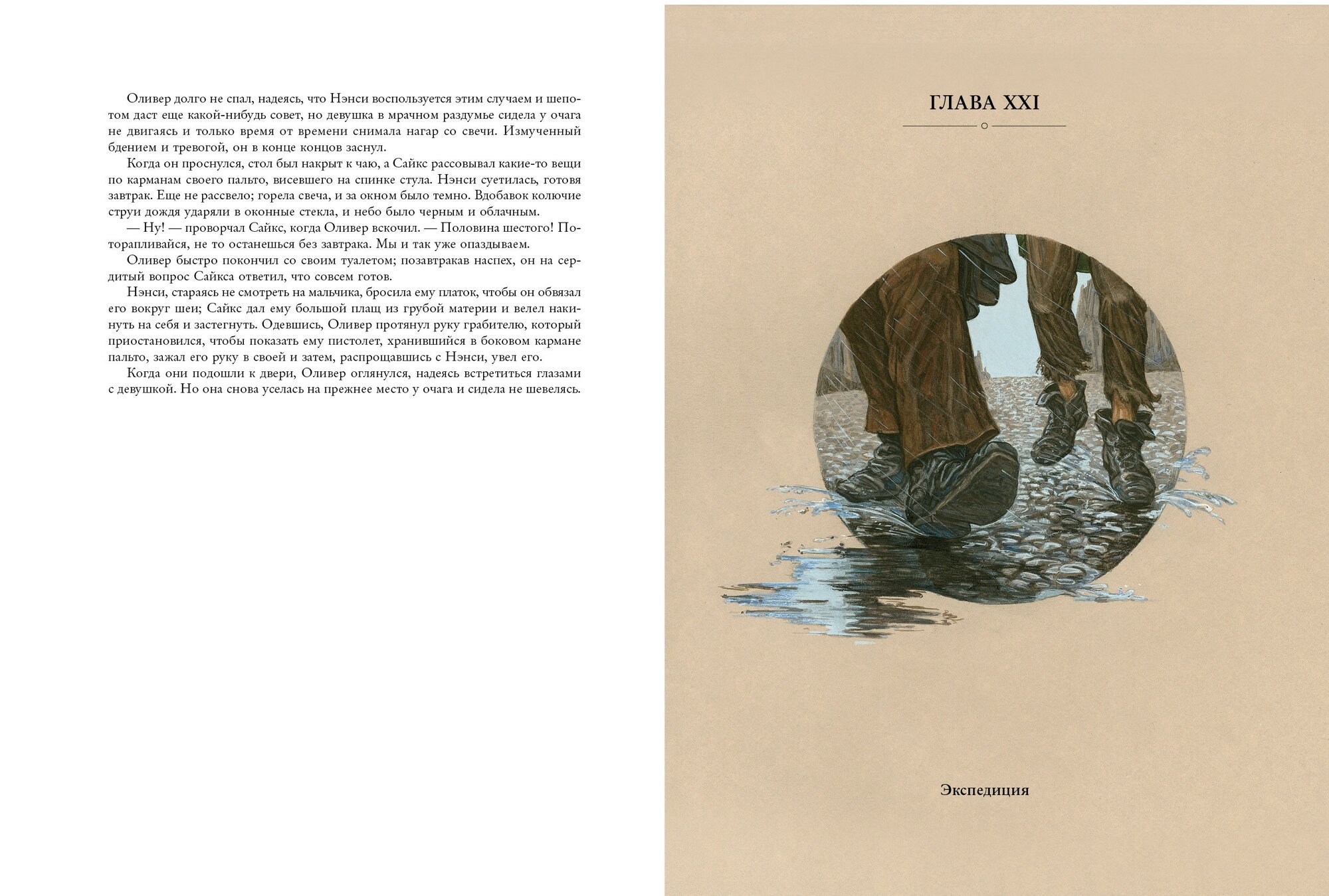 Оливер долго не спал, надеясь, что Нэнси воспользуется этим случаем и шепотом даст еще какой-нибудь совет, но девушка в мрачном раздумье сидела у очага не двигаясь и только время от времени снимала нагар со свечи. Измученный бдением и тревогой, он в конце концов заснул.

Когда он проснулся, стол был накрыт к чаю, а Сайкс рассовывал какие-то вещи по карманам своего пальто, висевшего на спинке стула. Нэнси суетилась, готовя завтрак. Еще не рассвело; горела свеча, и за окном было темно. Вдобавок колючие струи дождя ударяли в оконные стекла, и небо было черным и облачным.

— Ну! — проворчал Сайкс, когда Оливер вскочил. — Половина шестого! Поторапливайся, не то останешься без завтрака. Мы и так уже опаздываем.

Оливер быстро покончил со своим туалетом; позавтракав наспех, он на сердитый вопрос Сайкса ответил, что совсем готов.

Нэнси, стараясь не смотреть на мальчика, бросила ему платок, чтобы он обвязал его вокруг шеи; Сайкс дал ему большой плащ из грубой материи и велел накинуть на себя и застегнуть. Одевшись, Оливер протянул руку грабителю, который приостановился, чтобы показать ему пистолет, хранившийся в боковом кармане пальто, зажал его руку в своей и затем, распрощавшись с Нэнси, увел его.

Когда они подошли к двери, Оливер оглянулся, надеясь встретиться глазами с девушкой. Но она снова уселась на прежнее место у очага и сидела не шевелясь.

ГЛАВА XXI

Экспедиция